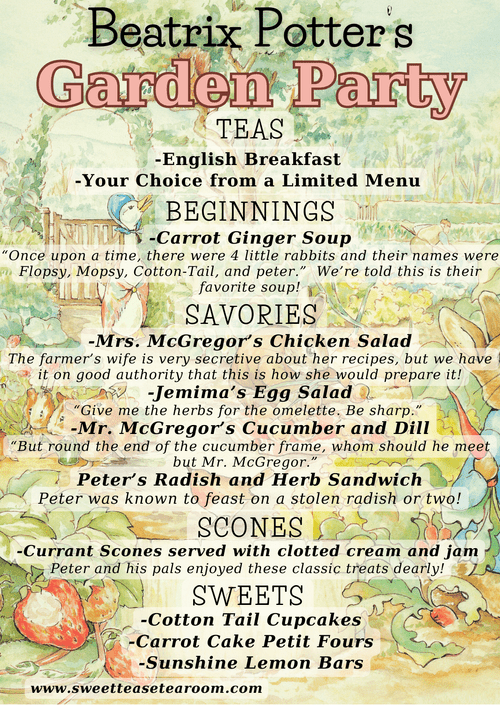 Beatrix Potter's
Garden Party

TEAS
-English Breakfast
-Your Choice from a Limited Menu

BEGINNINGS
-Carrot Ginger Soup
"Once upon a time, there were 4 little rabbits and their names were Flopsy, Mopsy, Cotton-Tail, and peter." We're told this is their favorite soup!

SAVORIES
-Mrs. McGregor's Chicken Salad
The farmer's wife is very secretive about her recipes, but we have it on good authority that this is how she would prepare it!
-Jemima's Egg Salad
"Give me the herbs for the omelette. Be sharp."
-Mr. McGregor's Cucumber and Dill
"But round the end of the cucumber frame, whom should he meet but Mr. McGregor."
Peter's Radish and Herb Sandwich
Peter was known to feast on a stolen radish or two!

SCONES
-Currant Scones served with clotted cream and jam
Peter and his pals enjoyed these classic treats dearly!

SWEETS
-Cotton Tail Cupcakes
-Carrot Cake Petit Fours
-Sunshine Lemon Bars

www.sweetteasetearoom.com